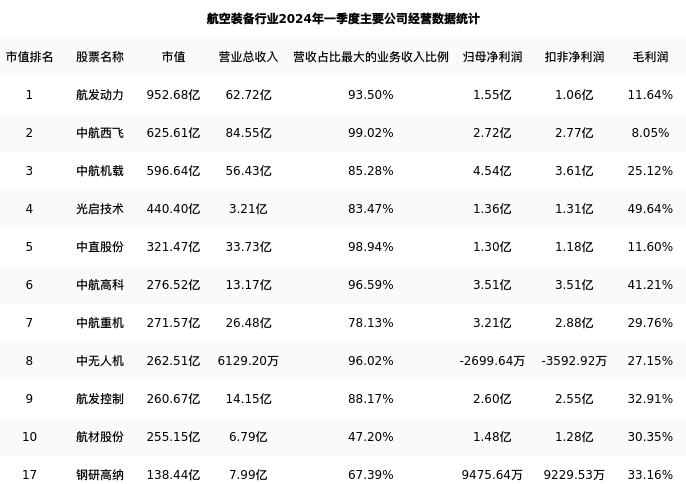 航空装备行业2024年一季度主要公司经营数据统计

| 市值排名 | 股票名称 | 市值 | 营业总收入 | 营收占比最大的业务收入比例 | 归母净利润 | 扣非净利润 | 毛利润 |
|---|---|---|---|---|---|---|---|
| 1 | 航发动力 | 952.68亿 | 62.72亿 | 93.50% | 1.55亿 | 1.06亿 | 11.64% |
| 2 | 中航西飞 | 625.61亿 | 84.55亿 | 99.02% | 2.72亿 | 2.77亿 | 8.05% |
| 3 | 中航机载 | 596.64亿 | 56.43亿 | 85.28% | 4.54亿 | 3.61亿 | 25.12% |
| 4 | 光启技术 | 440.40亿 | 3.21亿 | 83.47% | 1.36亿 | 1.31亿 | 49.64% |
| 5 | 中直股份 | 321.47亿 | 33.73亿 | 98.94% | 1.30亿 | 1.18亿 | 11.60% |
| 6 | 中航高科 | 276.52亿 | 13.17亿 | 96.59% | 3.51亿 | 3.51亿 | 41.21% |
| 7 | 中航重机 | 271.57亿 | 26.48亿 | 78.13% | 3.21亿 | 2.88亿 | 29.76% |
| 8 | 中无人机 | 262.51亿 | 6129.20万 | 96.02% | -2699.64万 | -3592.92万 | 27.15% |
| 9 | 航发控制 | 260.67亿 | 14.15亿 | 88.17% | 2.60亿 | 2.55亿 | 32.91% |
| 10 | 航材股份 | 255.15亿 | 6.79亿 | 47.20% | 1.48亿 | 1.28亿 | 30.35% |
| 17 | 钢研高纳 | 138.44亿 | 7.99亿 | 67.39% | 9475.64万 | 9229.53万 | 33.16% |